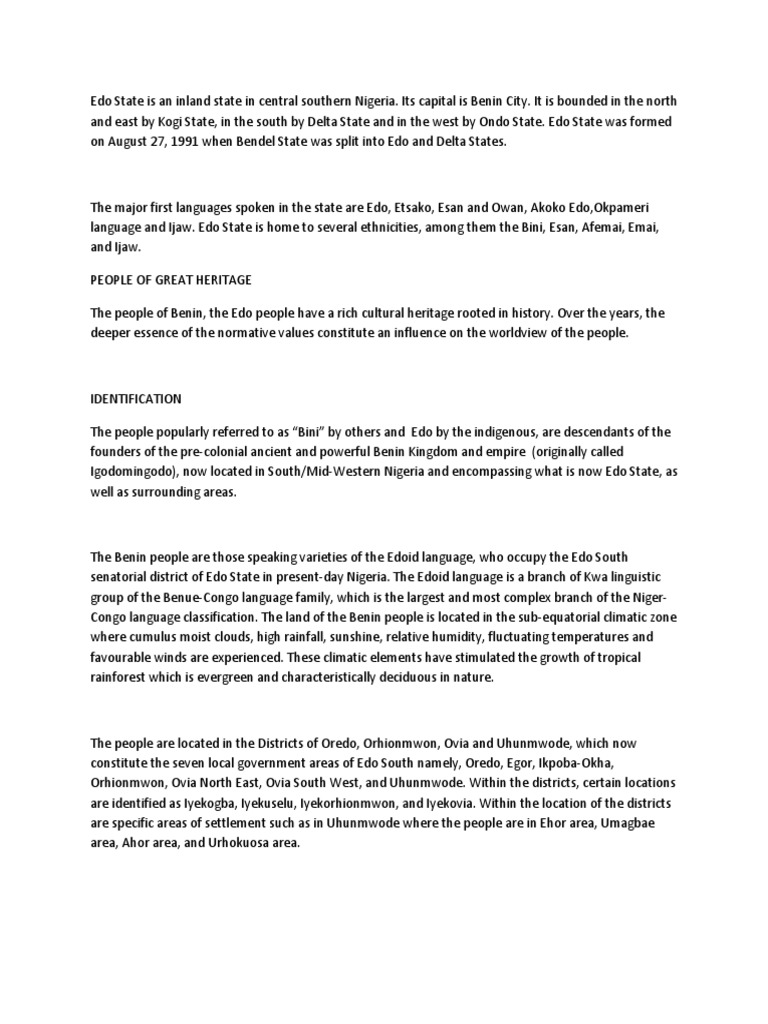 Edo State is an inland state in central southern Nigeria. Its capital is Benin City. It is bounded in the north and east by Kogi State, in the south by Delta State and in the west by Ondo State. Edo State was formed on August 27, 1991 when Bendel State was split into Edo and Delta States.

The major first languages spoken in the state are Edo, Etsako, Esan and Owan, Akoko Edo,Okpameri language and Ijaw. Edo State is home to several ethnicities, among them the Bini, Esan, Afemai, Emai, and Ijaw.

PEOPLE OF GREAT HERITAGE

The people of Benin, the Edo people have a rich cultural heritage rooted in history. Over the years, the deeper essence of the normative values constitute an influence on the worldview of the people.

IDENTIFICATION

The people popularly referred to as "Bini" by others and Edo by the indigenous, are descendants of the founders of the pre-colonial ancient and powerful Benin Kingdom and empire (originally called Igodomingodo), now located in South/Mid-Western Nigeria and encompassing what is now Edo State, as well as surrounding areas.

The Benin people are those speaking varieties of the Edoid language, who occupy the Edo South senatorial district of Edo State in present-day Nigeria. The Edoid language is a branch of Kwa linguistic group of the Benue-Congo language family, which is the largest and most complex branch of the Niger-Congo language classification. The land of the Benin people is located in the sub-equatorial climatic zone where cumulus moist clouds, high rainfall, sunshine, relative humidity, fluctuating temperatures and favourable winds are experienced. These climatic elements have stimulated the growth of tropical rainforest which is evergreen and characteristically deciduous in nature.

The people are located in the Districts of Oredo, Orhionmwon, Ovia and Uhunmwode, which now constitute the seven local government areas of Edo South namely, Oredo, Egor, Ikpoba-Okha, Orhionmwon, Ovia North East, Ovia South West, and Uhunmwode. Within the districts, certain locations are identified as Iyekogba, Iyekuselu, Iyekorhionmwon, and Iyekovia. Within the location of the districts are specific areas of settlement such as in Uhunmwode where the people are in Ehor area, Umagbae area, Ahor area, and Urhokuosa area.